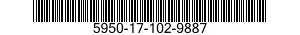 5950-17-102-9887